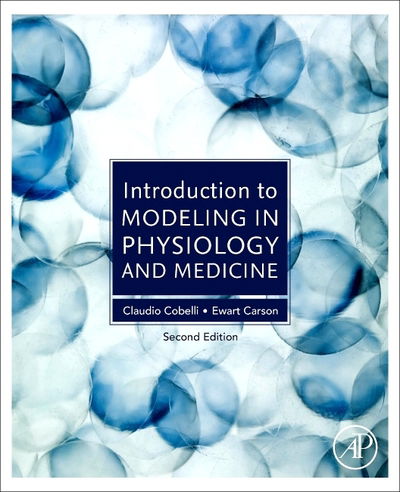 Introduction to
MODELING IN PHYSIOLOGY AND MEDICINE

Claudio Cobelli • Ewart Carson

Second Edition

AP